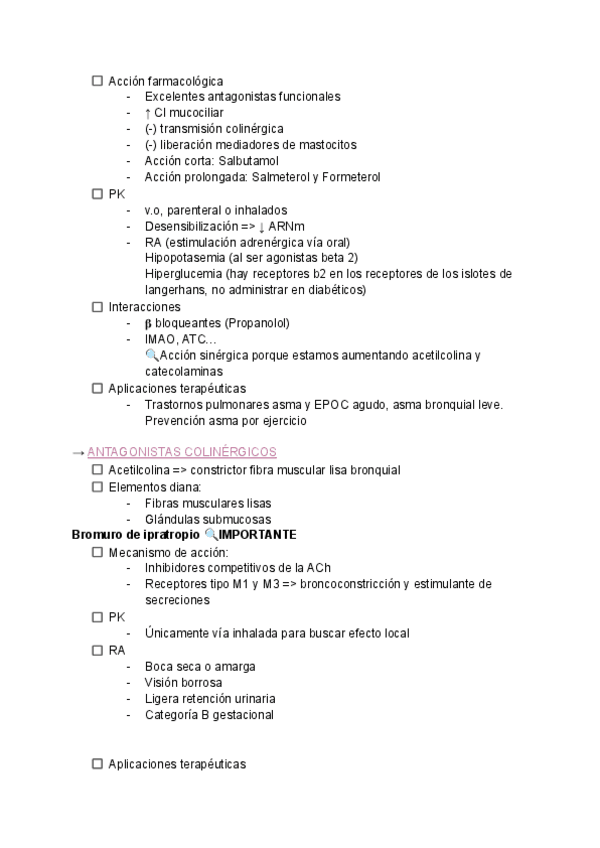 ☐ Acción farmacológica
- Excelentes antagonistas funcionales
- ↑ Cl mucociliar
- (-) transmisión colinérgica
- (-) liberación mediadores de mastocitos
- Acción corta: Salbutamol
- Acción prolongada: Salmeterol y Formeterol

☐ PK
- v.o, parenteral o inhalados
- Desensibilización => ↓ ARNm
- RA (estimulación adrenérgica vía oral)
Hipopotasemia (al ser agonistas beta 2)
Hiperglucemia (hay receptores b2 en los receptores de los islotes de langerhans, no administrar en diabéticos)

☐ Interacciones
- β bloqueantes (Propanolol)
- IMAO, ATC...
🔍Acción sinérgica porque estamos aumentando acetilcolina y catecolaminas

☐ Aplicaciones terapéuticas
- Trastornos pulmonares asma y EPOC agudo, asma bronquial leve. Prevención asma por ejercicio

→ ANTAGONISTAS COLINÉRGICOS
☐ Acetilcolina => constrictor fibra muscular lisa bronquial
☐ Elementos diana:
- Fibras musculares lisas
- Glándulas submucosas

Bromuro de ipratropio 🔍IMPORTANTE
☐ Mecanismo de acción:
- Inhibidores competitivos de la ACh
- Receptores tipo M1 y M3 => broncoconstricción y estimulante de secreciones

☐ PK
- Únicamente vía inhalada para buscar efecto local

☐ RA
- Boca seca o amarga
- Visión borrosa
- Ligera retención urinaria
- Categoría B gestacional

☐ Aplicaciones terapéuticas